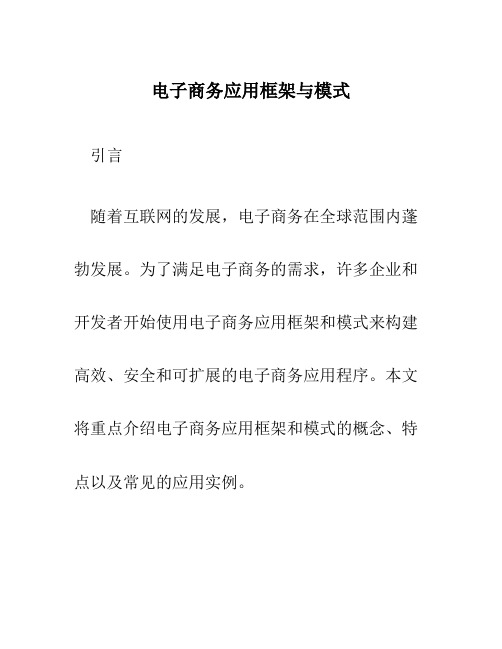 电子商务应用框架与模式

引言

随着互联网的发展，电子商务在全球范围内蓬勃发展。为了满足电子商务的需求，许多企业和开发者开始使用电子商务应用框架和模式来构建高效、安全和可扩展的电子商务应用程序。本文将重点介绍电子商务应用框架和模式的概念、特点以及常见的应用实例。